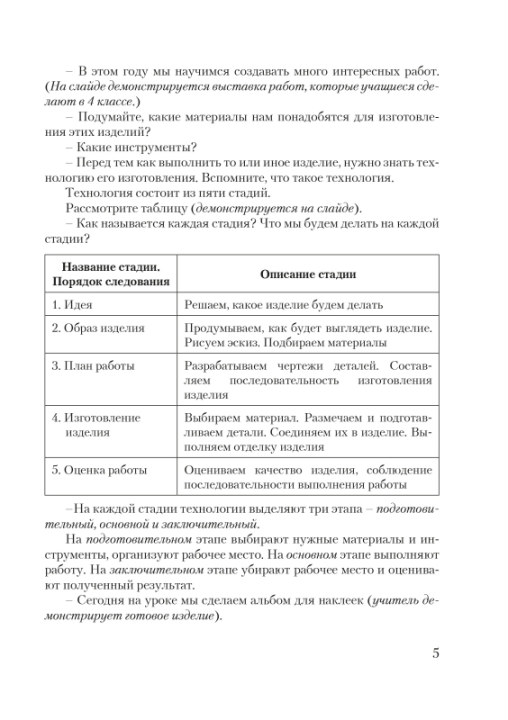 – В этом году мы научимся создавать много интересных работ. (На слайде демонстрируется выставка работ, которые учащиеся сделают в 4 классе.)
– Подумайте, какие материалы нам понадобятся для изготовления этих изделий?
– Какие инструменты?
– Перед тем как выполнить то или иное изделие, нужно знать технологию его изготовления. Вспомните, что такое технология.
Технология состоит из пяти стадий.
Рассмотрите таблицу (демонстрируется на слайде).
– Как называется каждая стадия? Что мы будем делать на каждой стадии?

| Название стадии. Порядок следования | Описание стадии |
|---|---|
| 1. Идея | Решаем, какое изделие будем делать |
| 2. Образ изделия | Продумываем, как будет выглядеть изделие. Рисуем эскиз. Подбираем материалы |
| 3. План работы | Разрабатываем чертежи деталей. Составляем последовательность изготовления изделия |
| 4. Изготовление изделия | Выбираем материал. Размечаем и подготавливаем детали. Соединяем их в изделие. Выполняем отделку изделия |
| 5. Оценка работы | Оцениваем качество изделия, соблюдение последовательности выполнения работы |

–На каждой стадии технологии выделяют три этапа – подготовительный, основной и заключительный.
На подготовительном этапе выбирают нужные материалы и инструменты, организуют рабочее место. На основном этапе выполняют работу. На заключительном этапе убирают рабочее место и оценивают полученный результат.
– Сегодня на уроке мы сделаем альбом для наклеек (учитель демонстрирует готовое изделие).

5